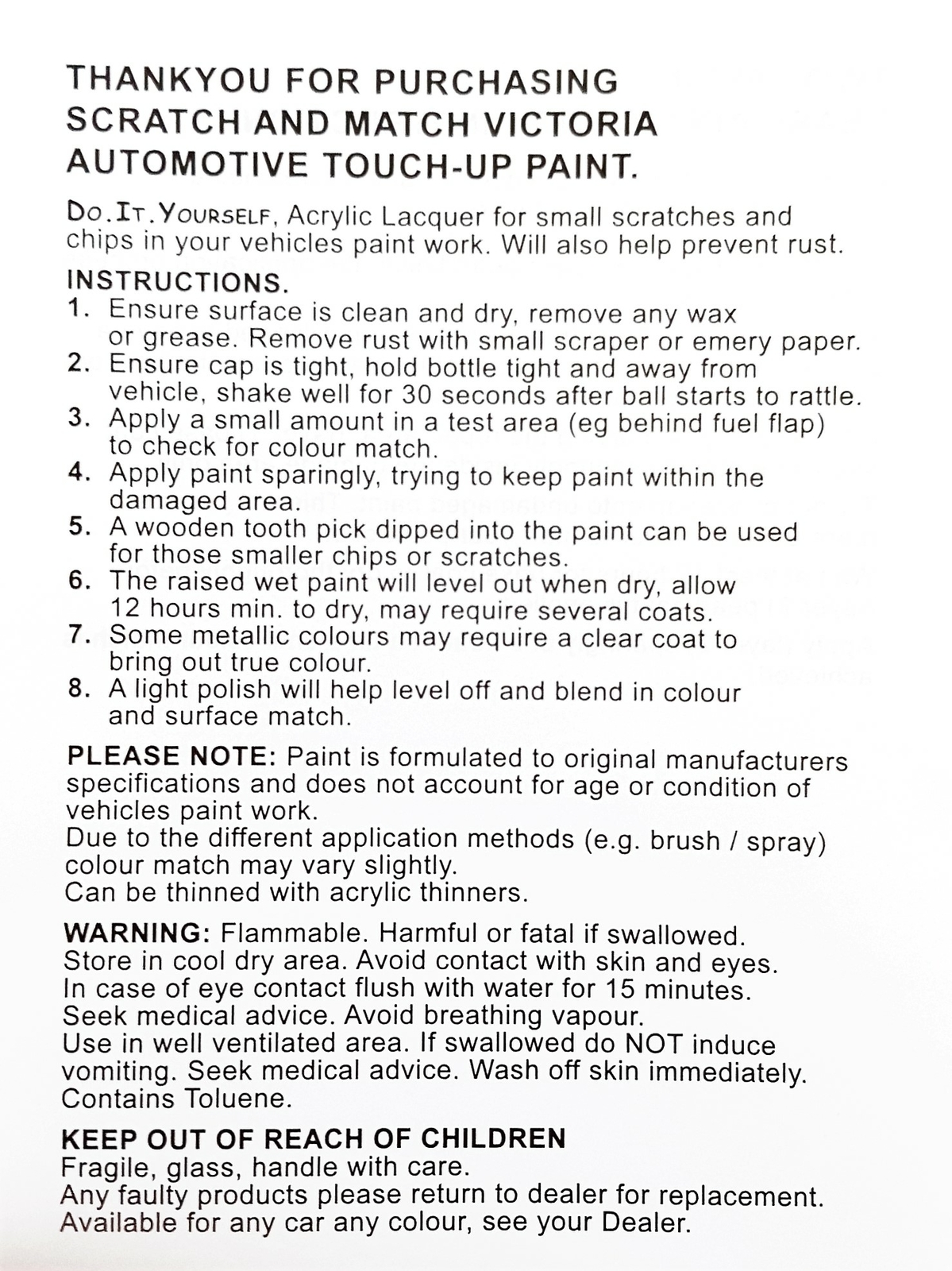 THANKYOU FOR PURCHASING SCRATCH AND MATCH VICTORIA AUTOMOTIVE TOUCH-UP PAINT.

Do.It.Yourself, Acrylic Lacquer for small scratches and chips in your vehicles paint work. Will also help prevent rust.

INSTRUCTIONS.
1. Ensure surface is clean and dry, remove any wax or grease. Remove rust with small scraper or emery paper.
2. Ensure cap is tight, hold bottle tight and away from vehicle, shake well for 30 seconds after ball starts to rattle.
3. Apply a small amount in a test area (eg behind fuel flap) to check for colour match.
4. Apply paint sparingly, trying to keep paint within the damaged area.
5. A wooden tooth pick dipped into the paint can be used for those smaller chips or scratches.
6. The raised wet paint will level out when dry, allow 12 hours min. to dry, may require several coats.
7. Some metallic colours may require a clear coat to bring out true colour.
8. A light polish will help level off and blend in colour and surface match.

PLEASE NOTE: Paint is formulated to original manufacturers specifications and does not account for age or condition of vehicles paint work.
Due to the different application methods (e.g. brush / spray) colour match may vary slightly.
Can be thinned with acrylic thinners.

WARNING: Flammable. Harmful or fatal if swallowed. Store in cool dry area. Avoid contact with skin and eyes. In case of eye contact flush with water for 15 minutes. Seek medical advice. Avoid breathing vapour. Use in well ventilated area. If swallowed do NOT induce vomiting. Seek medical advice. Wash off skin immediately. Contains Toluene.

KEEP OUT OF REACH OF CHILDREN
Fragile, glass, handle with care.
Any faulty products please return to dealer for replacement.
Available for any car any colour, see your Dealer.